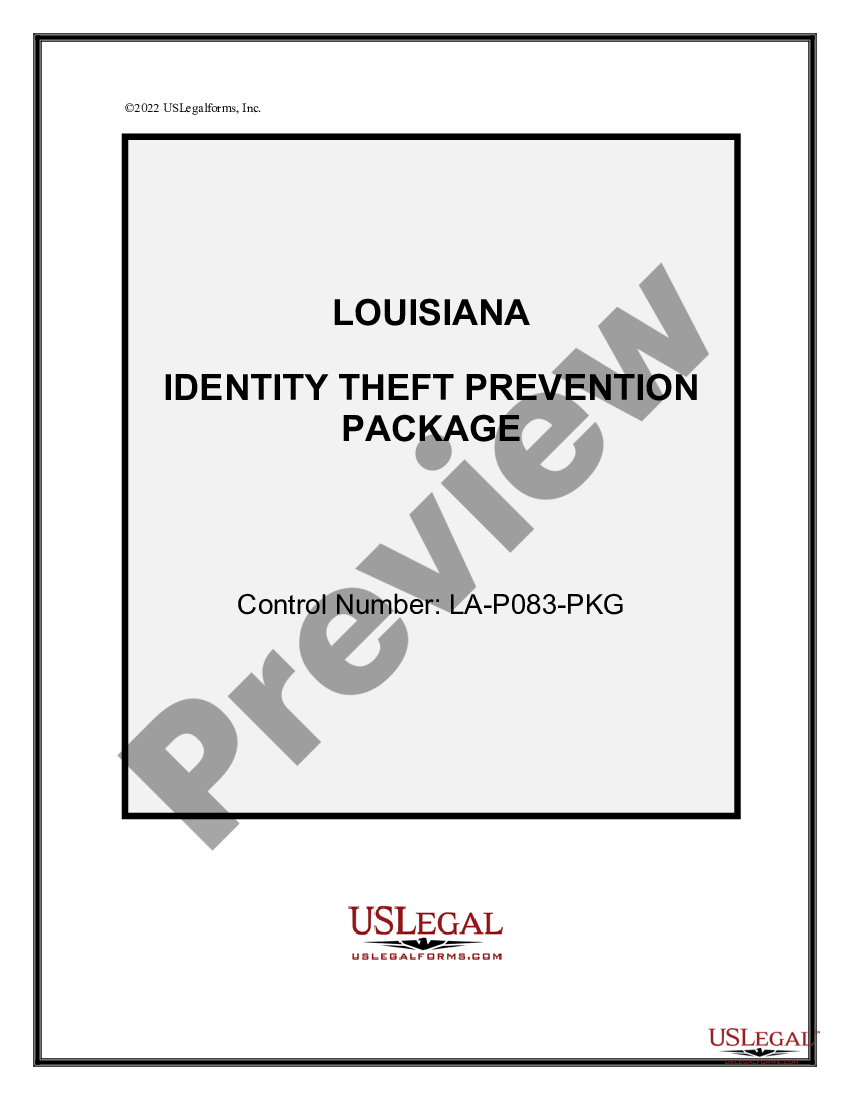 ©2022 USLegalforms, Inc.

LOUISIANA

IDENTITY THEFT PREVENTION PACKAGE

Control Number: LA-P083-PKG

Preview

USLEGAL
USLEGALFORMS.COM

USLEGAL